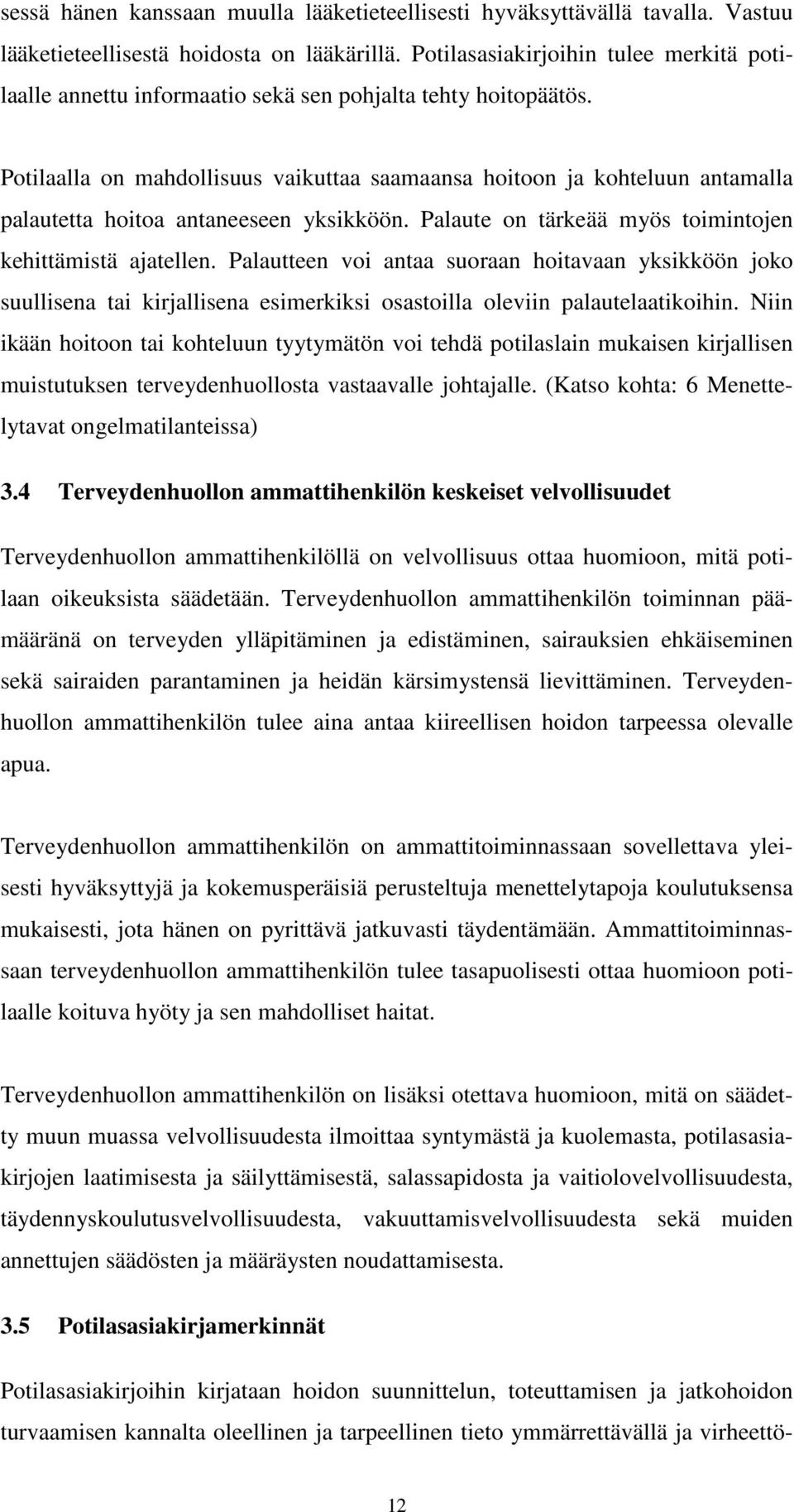 sessä hänen kanssaan muulla lääketieteellisesti hyväksyttävällä tavalla. Vastuu lääketieteellisestä hoidosta on lääkärillä. Potilasasiakirjoihin tulee merkitä potilaalle annettu informaatio sekä sen pohjalta tehty hoitopäätös.

Potilaalla on mahdollisuus vaikuttaa saamaansa hoitoon ja kohteluun antamalla palautetta hoitoa antaneeseen yksikköön. Palaute on tärkeää myös toimintojen kehittämistä ajatellen. Palautteen voi antaa suoraan hoitavaan yksikköön joko suullisena tai kirjallisena esimerkiksi osastoilla oleviin palautelaatikoihin. Niin ikään hoitoon tai kohteluun tyytymätön voi tehdä potilaslain mukaisen kirjallisen muistutuksen terveydenhuollosta vastaavalle johtajalle. (Katso kohta: 6 Menettelytavat ongelmatilanteissa)

3.4 Terveydenhuollon ammattihenkilön keskeiset velvollisuudet

Terveydenhuollon ammattihenkilöllä on velvollisuus ottaa huomioon, mitä potilaan oikeuksista säädetään. Terveydenhuollon ammattihenkilön toiminnan päämääränä on terveyden ylläpitäminen ja edistäminen, sairauksien ehkäiseminen sekä sairaiden parantaminen ja heidän kärsimystensä lievittäminen. Terveydenhuollon ammattihenkilön tulee aina antaa kiireellisen hoidon tarpeessa olevalle apua.

Terveydenhuollon ammattihenkilön on ammattitoiminnassaan sovellettava yleisesti hyväksyttyjä ja kokemusperäisiä perusteltuja menettelytapoja koulutuksensa mukaisesti, jota hänen on pyrittävä jatkuvasti täydentämään. Ammattitoiminnassaan terveydenhuollon ammattihenkilön tulee tasapuolisesti ottaa huomioon potilaalle koituva hyöty ja sen mahdolliset haitat.

Terveydenhuollon ammattihenkilön on lisäksi otettava huomioon, mitä on säädetty muun muassa velvollisuudesta ilmoittaa syntymästä ja kuolemasta, potilasasiakirjojen laatimisesta ja säilyttämisestä, salassapidosta ja vaitiolovelvollisuudesta, täydennyskoulutusvelvollisuudesta, vakuuttamisvelvollisuudesta sekä muiden annettujen säädösten ja määräysten noudattamisesta.

3.5 Potilasasiakirjamerkinnät

Potilasasiakirjoihin kirjataan hoidon suunnittelun, toteuttamisen ja jatkohoidon turvaamisen kannalta oleellinen ja tarpeellinen tieto ymmärrettävällä ja virheettö-

12